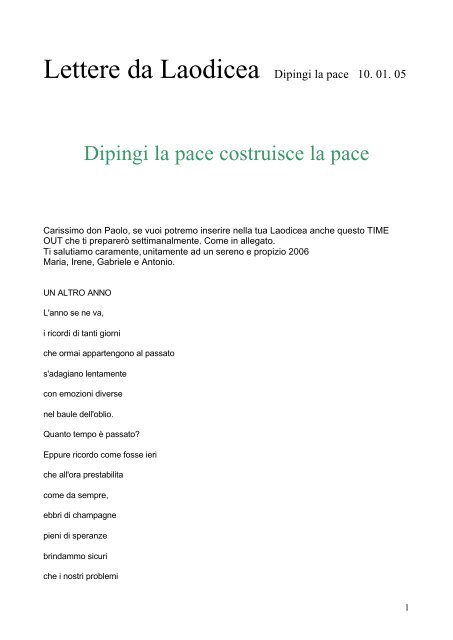 Lettere da Laodicea Dipingi la pace 10. 01. 05

Dipingi la pace costruisce la pace

Carissimo don Paolo, se vuoi potremo inserire nella tua Laodicea anche questo TIME OUT che ti preparerò settimanalmente. Come in allegato.
Ti salutiamo caramente,unitamente ad un sereno e propizio 2006
Maria, Irene, Gabriele e Antonio.

UN ALTRO ANNO

L'anno se ne va,

i ricordi di tanti giorni

che ormai appartengono al passato

s'adagiano lentamente

con emozioni diverse

nel baule dell'oblio.

Quanto tempo è passato?

Eppure ricordo come fosse ieri

che all'ora prestabilita

come da sempre,

ebbri di champagne

pieni di speranze

brindammo sicuri

che i nostri problemi

1